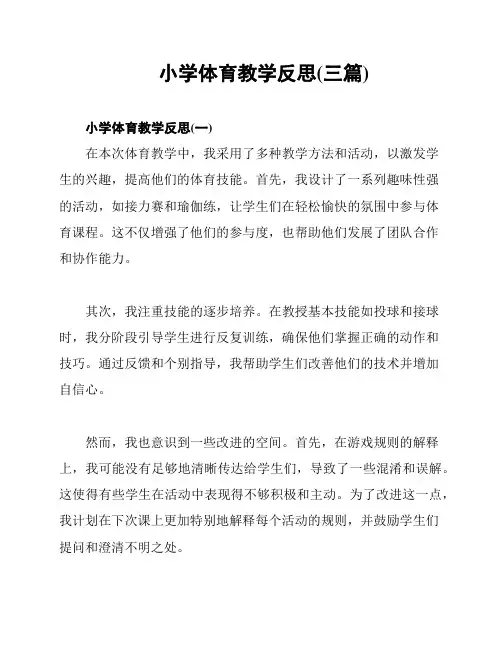 小学体育教学反思(三篇)

小学体育教学反思(一)

在本次体育教学中，我采用了多种教学方法和活动，以激发学生的兴趣，提高他们的体育技能。首先，我设计了一系列趣味性强的活动，如接力赛和瑜伽练，让学生们在轻松愉快的氛围中参与体育课程。这不仅增强了他们的参与度，也帮助他们发展了团队合作和协作能力。

其次，我注重技能的逐步培养。在教授基本技能如投球和接球时，我分阶段引导学生进行反复训练，确保他们掌握正确的动作和技巧。通过反馈和个别指导，我帮助学生们改善他们的技术并增加自信心。

然而，我也意识到一些改进的空间。首先，在游戏规则的解释上，我可能没有足够地清晰传达给学生们，导致了一些混淆和误解。这使得有些学生在活动中表现得不够积极和主动。为了改进这一点，我计划在下次课上更加特别地解释每个活动的规则，并鼓励学生们提问和澄清不明之处。